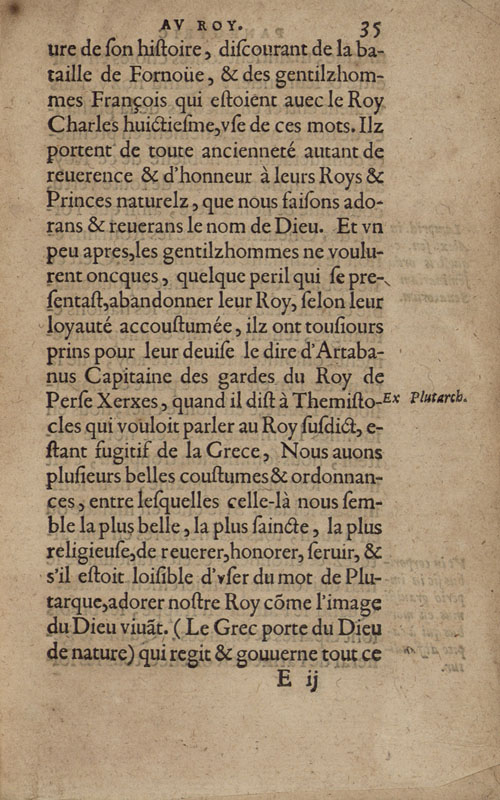 AV ROY. 35

ure de ſon hiſtoire, diſcourant de la bataille de Fornoüe, & des gentilzhommes François qui eſtoient auec le Roy Charles huictieſme, vſe de ces mots. Ilz portent de toute ancienneté autant de reuerence & d'honneur à leurs Roys & Princes naturelz, que nous faiſons adorans & reuerans le nom de Dieu. Et vn peu apres, les gentilzhommes ne voulurent oncques, quelque peril qui ſe preſentaſt, abandonner leur Roy, ſelon leur loyauté accouſtumée, ilz ont touſiours prins pour leur deuiſe le dire d'Artabanus Capitaine des gardes du Roy de Perſe Xerxes, quand il diſt à Themiſtocles qui vouloit parler au Roy ſuſdict, eſtant fugitif de la Grece, Nous auons pluſieurs belles couſtumes & ordonnances, entre leſquelles celle-là nous ſemble la plus belle, la plus ſaincte, la plus religieuſe, de reuerer, honorer, ſeruir, & s'il eſtoit loiſible d'vſer du mot de Plutarque, adorer noſtre Roy cõme l'image du Dieu viuãt. (Le Grec porte du Dieu de nature) qui regit & gouuerne tout ce

Ex Plutarch.

E ij